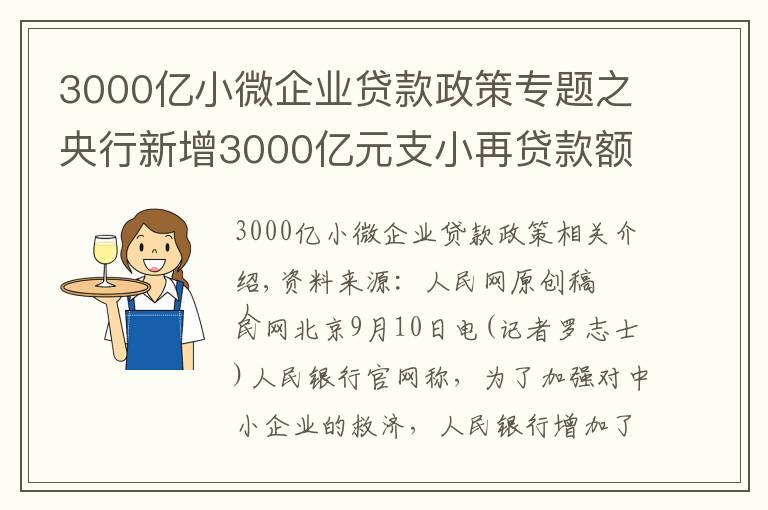 3000亿小微企业贷款政策专题之央行新增3000亿元支小再贷款额

3000亿小微企业贷款政策相关介绍，资料来源：人民网原创稿

人民网北京9月10日电（记者罗志士）人民银行官网称，为了加强对中小企业的救济，人民银行增加了